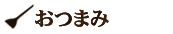 おつまみ